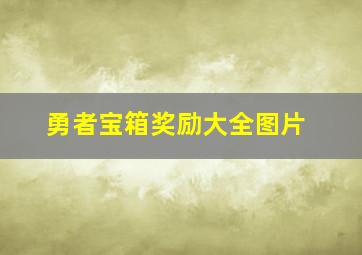 勇者宝箱奖励大全图片